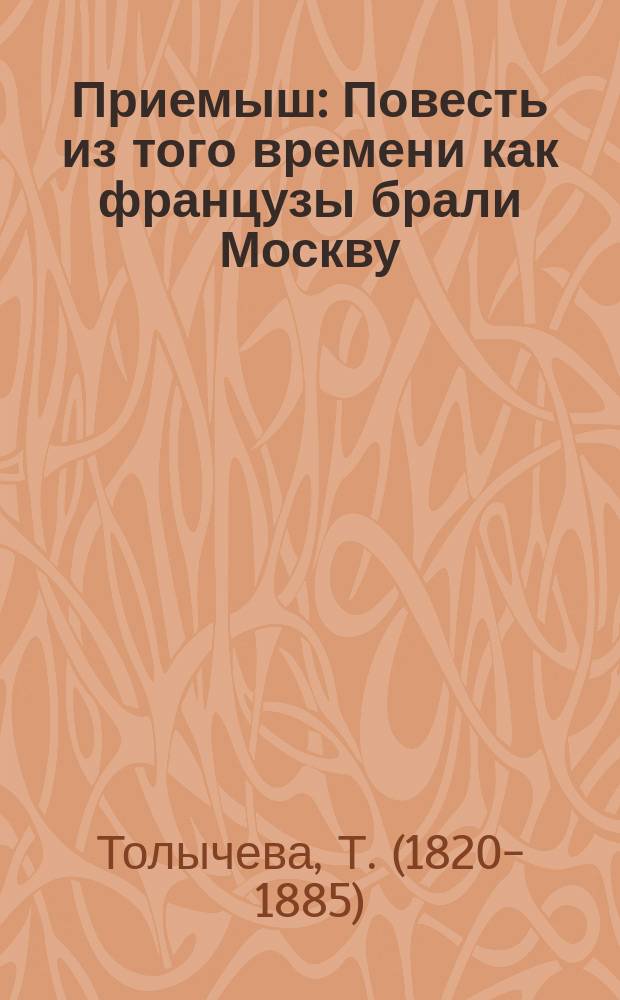 Приемыш: Повесть из того времени как французы брали Москву

Толычева, Т. (1820–1885)